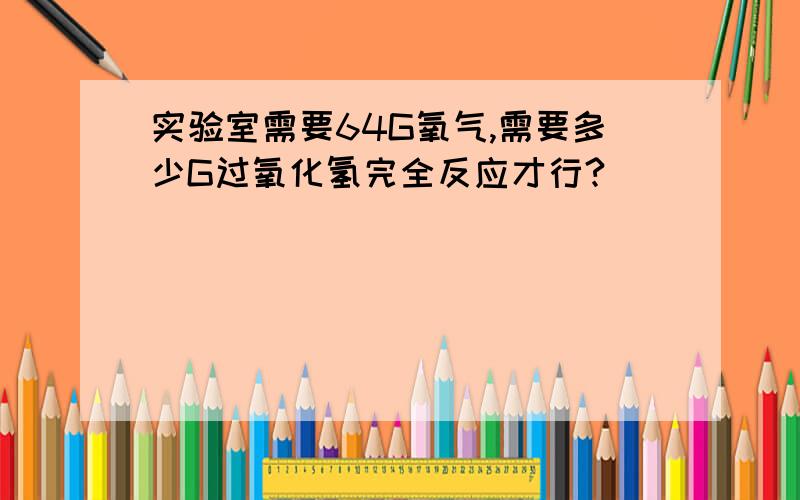 实验室需要64G氧气,需要多少G过氧化氢完全反应才行?